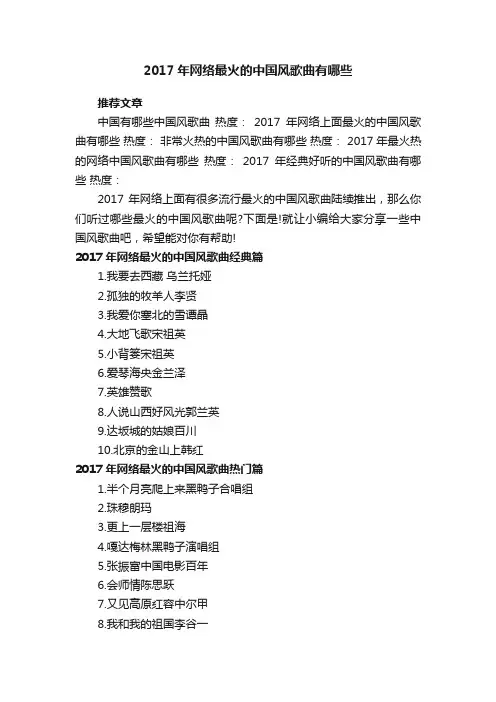 2017 年网络最火的中国风歌曲有哪些

推荐文章

中国有哪些中国风歌曲 热度： 2017 年网络上面最火的中国风歌曲有哪些 热度： 非常火热的中国风歌曲有哪些 热度： 2017 年最火热的网络中国风歌曲有哪些 热度： 2017 年经典好听的中国风歌曲有哪些 热度：

2017 年网络上面有很多流行最火的中国风歌曲陆续推出，那么你们听过哪些最火的中国风歌曲呢?下面是!就让小编给大家分享一些中国风歌曲吧，希望能对你有帮助!

2017 年网络最火的中国风歌曲经典篇

1.我要去西藏 乌兰托娅

2.孤独的牧羊人李贤

3.我爱你塞北的雪谭晶

4.大地飞歌宋祖英

5.小背篓宋祖英

6.爱琴海央金兰泽

7.英雄赞歌

8.人说山西好风光郭兰英

9.达坂城的姑娘百川

10.北京的金山上韩红

2017 年网络最火的中国风歌曲热门篇

1.半个月亮爬上来黑鸭子合唱组

2.珠穆朗玛

3.更上一层楼祖海

4.嘎达梅林黑鸭子演唱组

5.张振富中国电影百年

6.会师情陈思跃

7.又见高原红容中尔甲

8.我和我的祖国李谷一